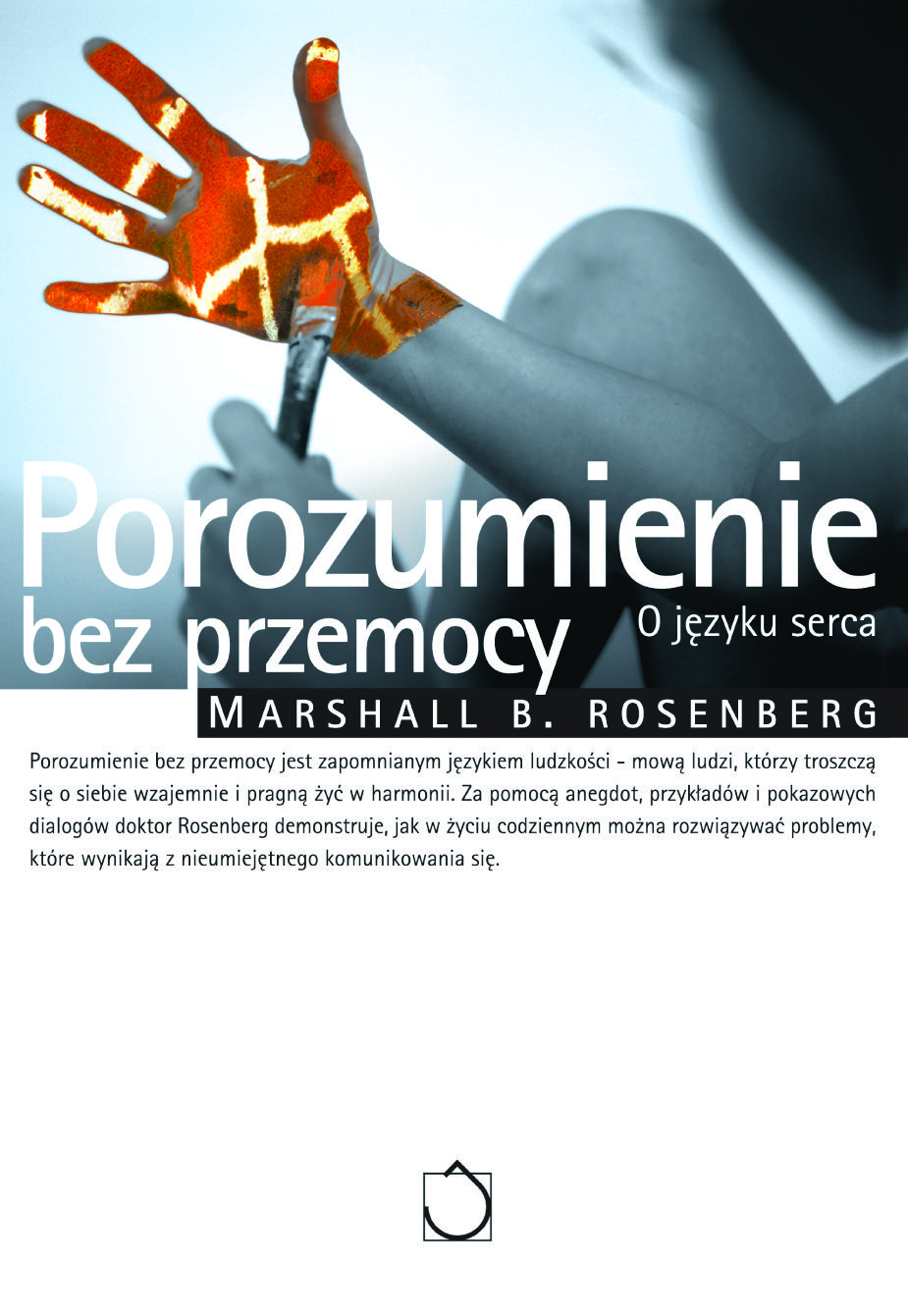 Porozumienie
bez przemocy
O języku serca

MARSHALL B. ROSENBERG

Porozumienie bez przemocy jest zapomnianym językiem ludzkości - mową ludzi, którzy troszczą się o siebie wzajemnie i pragną żyć w harmonii. Za pomocą anegdot, przykładów i pokazowych dialogów doktor Rosenberg demonstruje, jak w życiu codziennym można rozwiązywać problemy, które wynikają z nieumiejętnego komunikowania się.